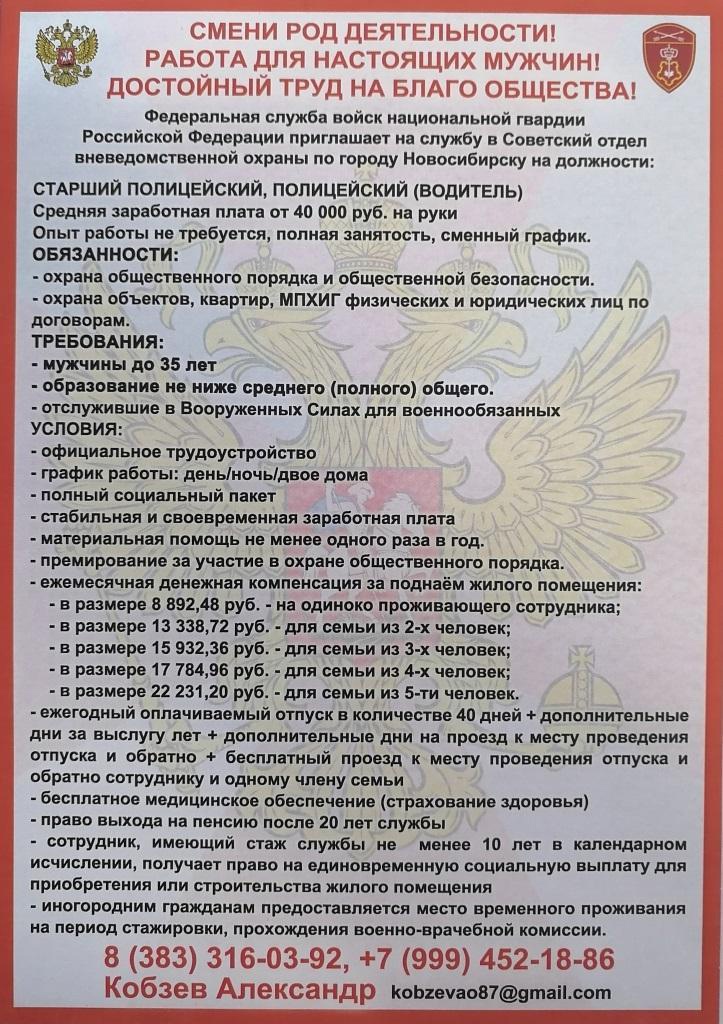 СМЕНИ РОД ДЕЯТЕЛЬНОСТИ!
РАБОТА ДЛЯ НАСТОЯЩИХ МУЖЧИН!
ДОСТОЙНЫЙ ТРУД НА БЛАГО ОБЩЕСТВА!

Федеральная служба войск национальной гвардии Российской Федерации приглашает на службу в Советский отдел вневедомственной охраны по городу Новосибирску на должности:

СТАРШИЙ ПОЛИЦЕЙСКИЙ, ПОЛИЦЕЙСКИЙ (ВОДИТЕЛЬ)
Средняя заработная плата от 40 000 руб. на руки
Опыт работы не требуется, полная занятость, сменный график.
ОБЯЗАННОСТИ:
- охрана общественного порядка и общественной безопасности.
- охрана объектов, квартир, МПХИГ физических и юридических лиц по договорам.
ТРЕБОВАНИЯ:
- мужчины до 35 лет
- образование не ниже среднего (полного) общего.
- отслужившие в Вооруженных Силах для военнообязанных
УСЛОВИЯ:
- официальное трудоустройство
- график работы: день/ночь/двое дома
- полный социальный пакет
- стабильная и своевременная заработная плата
- материальная помощь не менее одного раза в год.
- премирование за участие в охране общественного порядка.
- ежемесячная денежная компенсация за поднаём жилого помещения:
- в размере 8 892,48 руб. - на одиноко проживающего сотрудника;
- в размере 13 338,72 руб. - для семьи из 2-х человек;
- в размере 15 932,36 руб. - для семьи из 3-х человек;
- в размере 17 784,96 руб. - для семьи из 4-х человек;
- в размере 22 231,20 руб. - для семьи из 5-ти человек.
- ежегодный оплачиваемый отпуск в количестве 40 дней + дополнительные дни за выслугу лет + дополнительные дни на проезд к месту проведения отпуска и обратно + бесплатный проезд к месту проведения отпуска и обратно сотруднику и одному члену семьи
- бесплатное медицинское обеспечение (страхование здоровья)
- право выхода на пенсию после 20 лет службы
- сотрудник, имеющий стаж службы не менее 10 лет в календарном исчислении, получает право на единовременную социальную выплату для приобретения или строительства жилого помещения
- иногородним гражданам предоставляется место временного проживания на период стажировки, прохождения военно-врачебной комиссии.

8 (383) 316-03-92, +7 (999) 452-18-86
Кобзев Александр kobzevao87@gmail.com